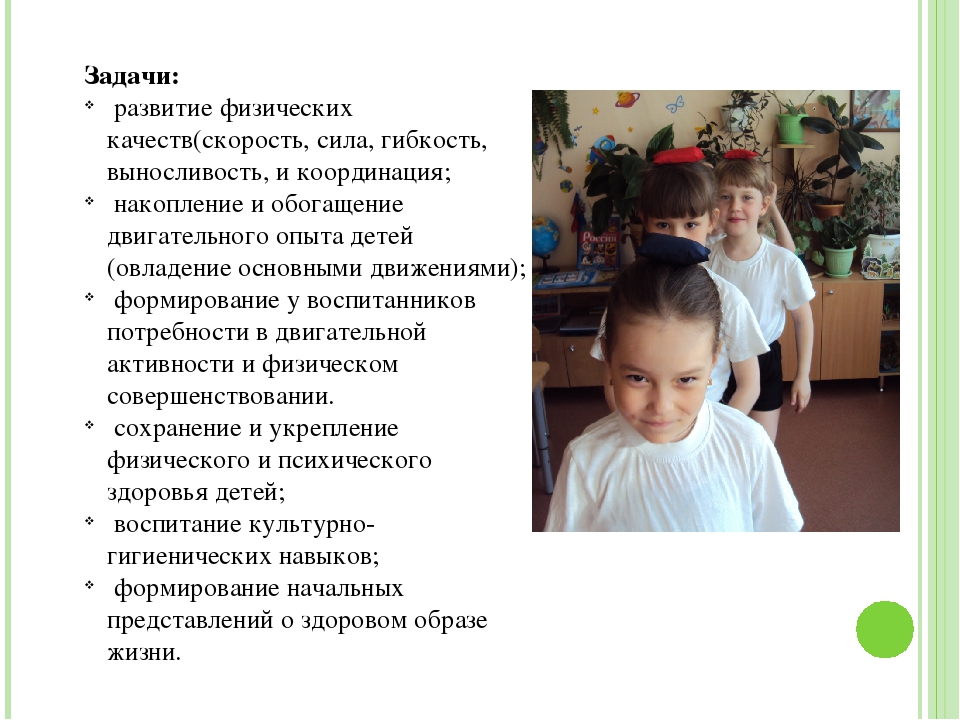 Задачи:

❖ развитие физических качеств(скорость, сила, гибкость, выносливость, и координация;

❖ накопление и обогащение двигательного опыта детей (овладение основными движениями);

❖ формирование у воспитанников потребности в двигательной активности и физическом совершенствовании.

❖ сохранение и укрепление физического и психического здоровья детей;

❖ воспитание культурно-гигиенических навыков;

❖ формирование начальных представлений о здоровом образе жизни.

Россия